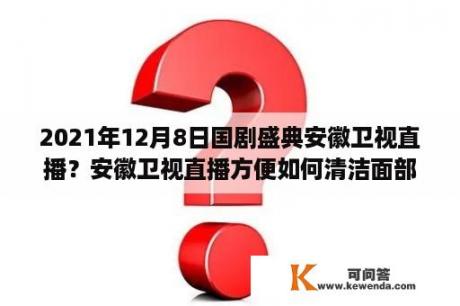 2021年12月8日国剧盛典安徽卫视直播？安徽卫视直播方便如何清洁面部

K 可问答
www.kewenda.com